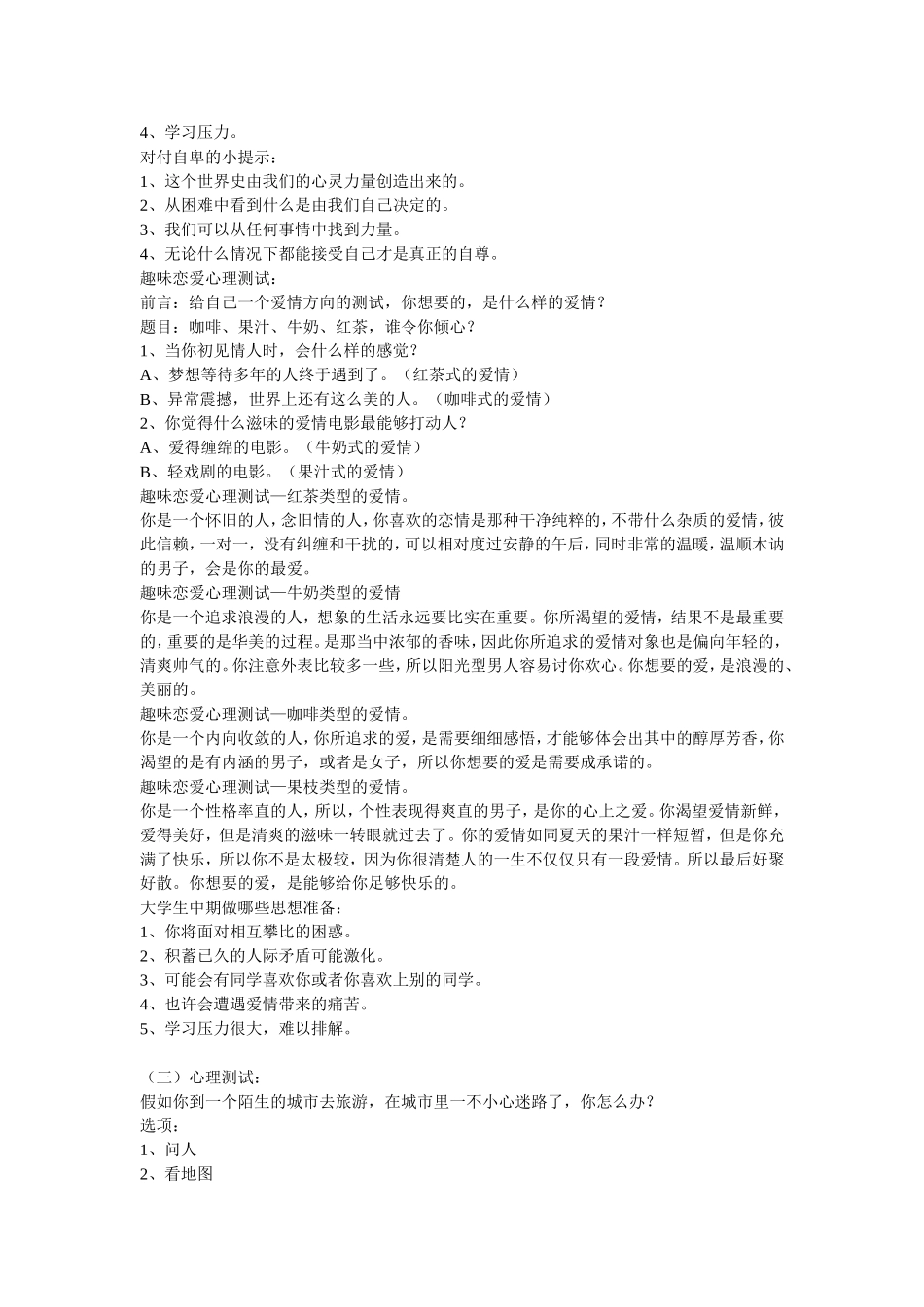 4、学习压力。
对付自卑的小提示：
1、这个世界史由我们的心灵力量创造出来的。
2、从困难中看到什么是由我们自己决定的。
3、我们可以从任何事情中找到力量。
4、无论什么情况下都能接受自己才是真正的自尊。
趣味恋爱心理测试：
前言：给自己一个爱情方向的测试，你想要的，是什么样的爱情？
题目：咖啡、果汁、牛奶、红茶，谁令你倾心？
1、当你初见情人时，会什么样的感觉？
A、梦想等待多年的人终于遇到了。（红茶式的爱情）
B、异常震撼，世界上还有这么美的人。（咖啡式的爱情）
2、你觉得什么滋味的爱情电影最能够打动人？
A、爱得缠绵的电影。（牛奶式的爱情）
B、轻戏剧的电影。（果汁式的爱情）
趣味恋爱心理测试—红茶类型的爱情。
你是一个怀旧的人，念旧情的人，你喜欢的恋情是那种干净纯粹的，不带什么杂质的爱情，彼此信赖，一对一，没有纠缠和干扰的，可以相对度过安静的午后，同时非常的温暖，温顺木讷的男子，会是你的最爱。
趣味恋爱心理测试—牛奶类型的爱情
你是一个追求浪漫的人，想象的生活永远要比实在重要。你所渴望的爱情，结果不是最重要的，重要的是华美的过程。是那当中浓郁的香味，因此你所追求的爱情对象也是偏向年轻的，清爽帅气的。你注意外表比较多一些，所以阳光型男人容易讨你欢心。你想要的爱，是浪漫的、美丽的。
趣味恋爱心理测试—咖啡类型的爱情。
你是一个内向收敛的人，你所追求的爱，是需要细细感悟，才能够体会出其中的醇厚芳香，你渴望的是有内涵的男子，或者是女子，所以你想要的爱是需要成承诺的。
趣味恋爱心理测试—果枝类型的爱情。
你是一个性格率直的人，所以，个性表现得爽直的男子，是你的心上之爱。你渴望爱情新鲜，爱得美好，但是清爽的滋味一转眼就过去了。你的爱情如同夏天的果汁一样短暂，但是你充满了快乐，所以你不是太极较，因为你很清楚人的一生不仅仅只有一段爱情。所以最后好聚好散。你想要的爱，是能够给你足够快乐的。
大学生中期做哪些思想准备：
1、你将面对相互攀比的困惑。
2、积蓄已久的人际矛盾可能激化。
3、可能会有同学喜欢你或者你喜欢上别的同学。
4、也许会遭遇爱情带来的痛苦。
5、学习压力很大，难以排解。

（三）心理测试：
假如你到一个陌生的城市去旅游，在城市里一不小心迷路了，你怎么办？
选项：
1、问人
2、看地图